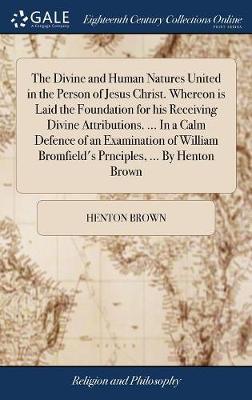 GALE
A Cengage Company

Eighteenth Century Collections Online
PRINT EDITIONS

The Divine and Human Natures United in the Person of Jesus Christ. Whereon is Laid the Foundation for his Receiving Divine Attributions. ... In a Calm Defence of an Examination of William Bromfield's Prnciples, ... By Henton Brown

HENTON BROWN

Religion and Philosophy